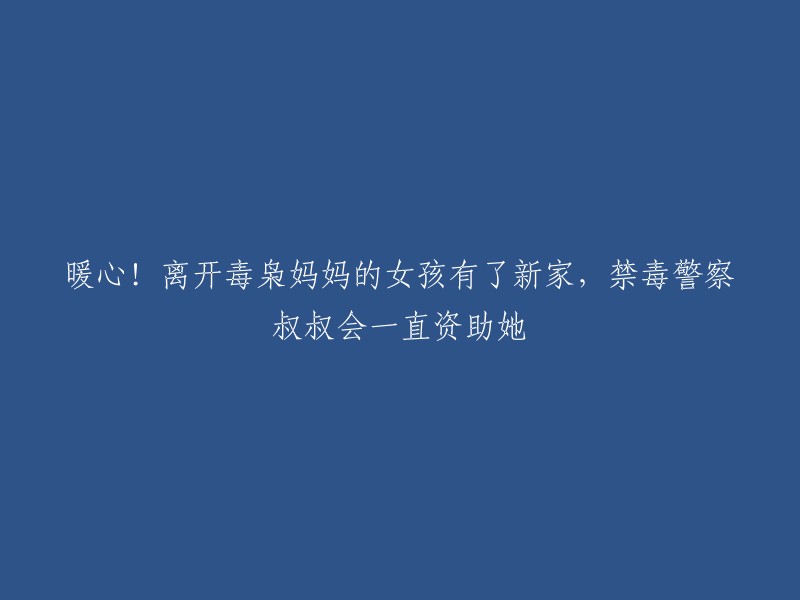 暖心！离开毒枭妈妈的女孩有了新家，禁毒警察叔叔会一直资助她